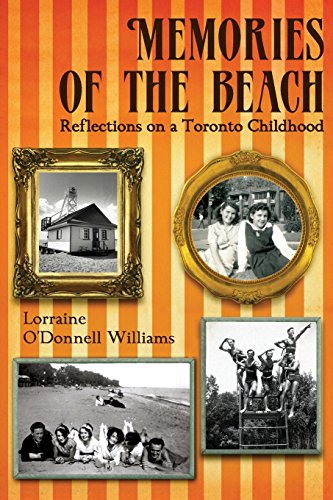 MEMORIES OF THE BEACH

Reflections on a Toronto Childhood

Lorraine O'Donnell Williams